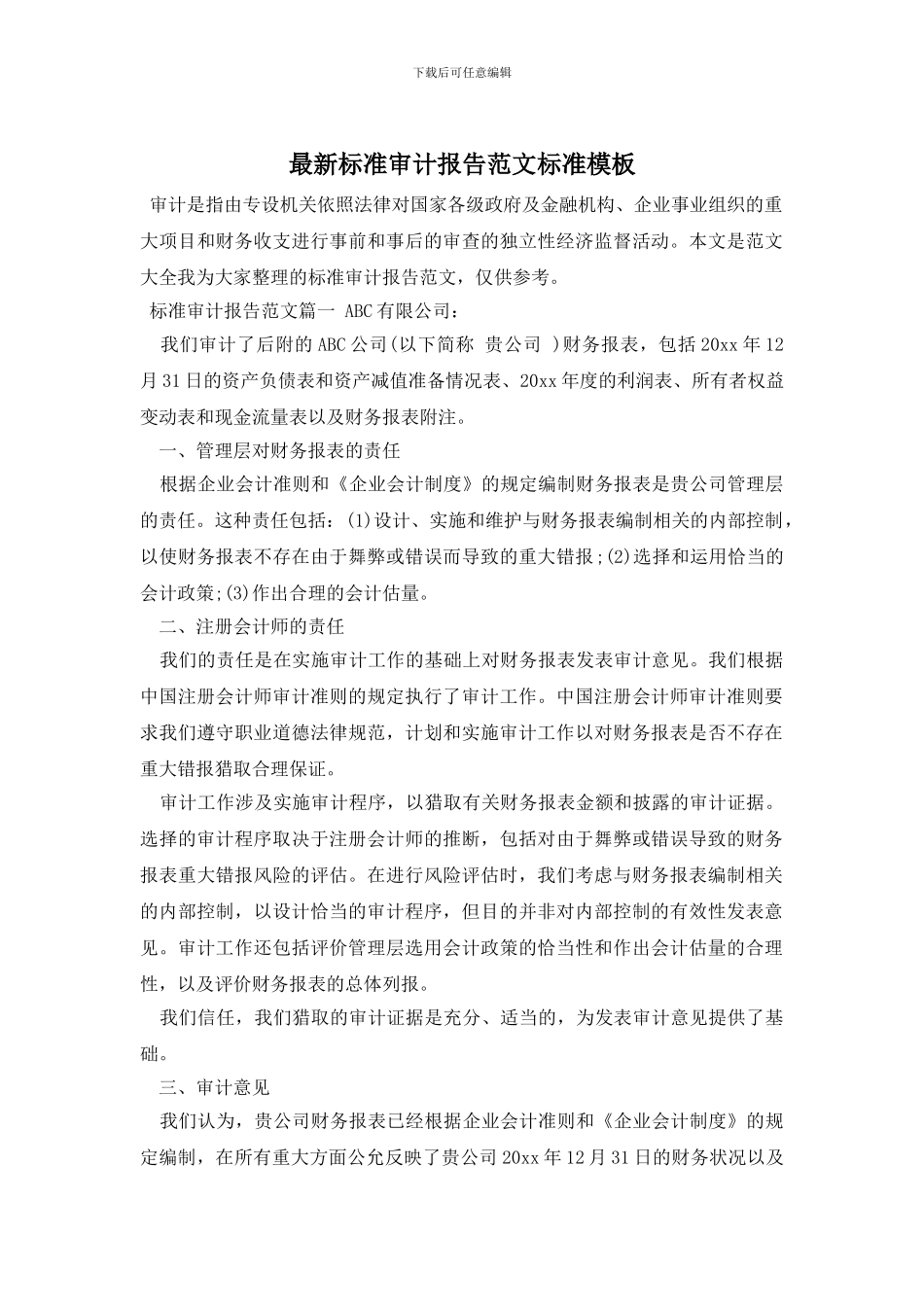 下载后可任意编辑

最新标准审计报告范文标准模板

审计是指由专设机关依照法律对国家各级政府及金融机构、企业事业组织的重大项目和财务收支进行事前和事后的审查的独立性经济监督活动。本文是范文大全我为大家整理的标准审计报告范文，仅供参考。

标准审计报告范文篇一 ABC有限公司：

我们审计了后附的ABC公司(以下简称 贵公司 )财务报表，包括20xx年12月31日的资产负债表和资产减值准备情况表、20xx年度的利润表、所有者权益变动表和现金流量表以及财务报表附注。

一、管理层对财务报表的责任

根据企业会计准则和《企业会计制度》的规定编制财务报表是贵公司管理层的责任。这种责任包括：(1)设计、实施和维护与财务报表编制相关的内部控制，以使财务报表不存在由于舞弊或错误而导致的重大错报;(2)选择和运用恰当的会计政策;(3)作出合理的会计估量。

二、注册会计师的责任

我们的责任是在实施审计工作的基础上对财务报表发表审计意见。我们根据中国注册会计师审计准则的规定执行了审计工作。中国注册会计师审计准则要求我们遵守职业道德法律规范，计划和实施审计工作以对财务报表是否不存在重大错报猎取合理保证。

审计工作涉及实施审计程序，以猎取有关财务报表金额和披露的审计证据。选择的审计程序取决于注册会计师的推断，包括对由于舞弊或错误导致的财务报表重大错报风险的评估。在进行风险评估时，我们考虑与财务报表编制相关的内部控制，以设计恰当的审计程序，但目的并非对内部控制的有效性发表意见。审计工作还包括评价管理层选用会计政策的恰当性和作出会计估量的合理性，以及评价财务报表的总体列报。

我们信任，我们猎取的审计证据是充分、适当的，为发表审计意见提供了基础。

三、审计意见

我们认为，贵公司财务报表已经根据企业会计准则和《企业会计制度》的规定编制，在所有重大方面公允反映了贵公司20xx年12月31日的财务状况以及